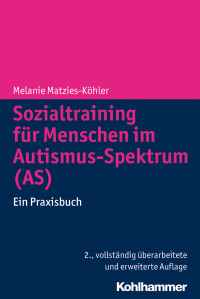 Melanie Matzies-Köhler

Sozialtraining für Menschen im Autismus-Spektrum (AS)

Ein Praxisbuch

2., vollständig überarbeitete und erweiterte Auflage

Kohlhammer